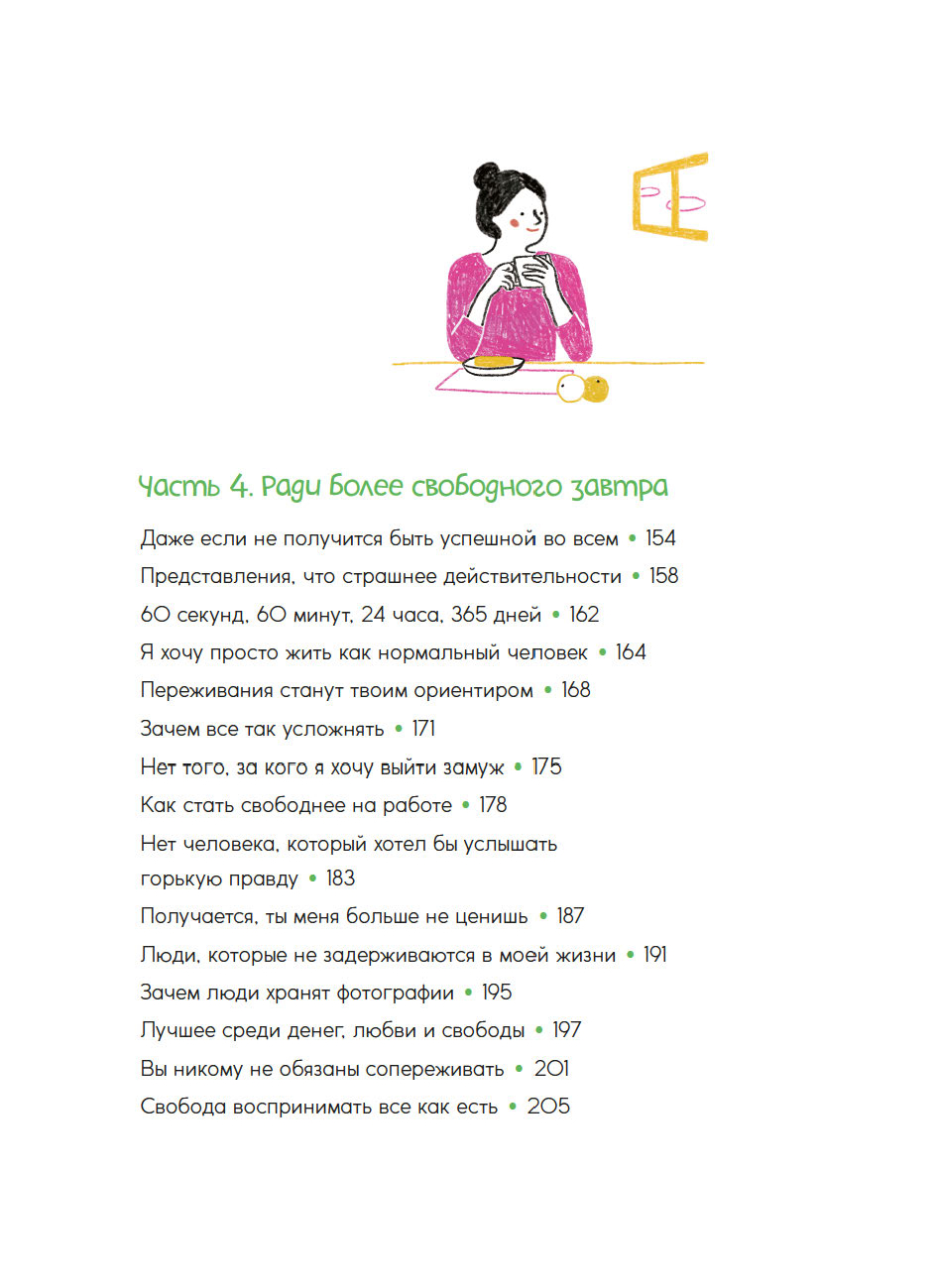 Часть 4. Ради более свободного завтра

Даже если не получится быть успешной во всем • 154

Представления, что страшнее действительности • 158

60 секунд, 60 минут, 24 часа, 365 дней • 162

Я хочу просто жить как нормальный человек • 164

Переживания станут твоим ориентиром • 168

Зачем все так усложнять • 171

Нет того, за кого я хочу выйти замуж • 175

Как стать свободнее на работе • 178

Нет человека, который хотел бы услышать горькую правду • 183

Получается, ты меня больше не ценишь • 187

Люди, которые не задерживаются в моей жизни • 191

Зачем люди хранят фотографии • 195

Лучшее среди денег, любви и свободы • 197

Вы никому не обязаны сопереживать • 201

Свобода воспринимать все как есть • 205